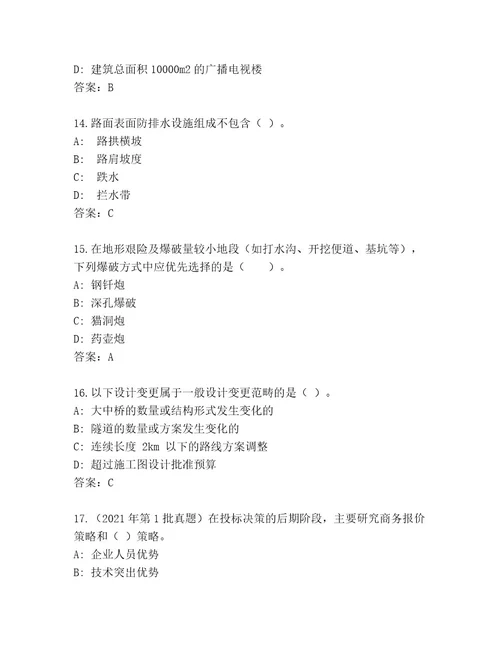 D: 建筑总面积 10000m2 的广播电视楼
答案：B

14.路面表面防排水设施组成不包含（ ）。
A: 路拱横坡
B: 路肩坡度
C: 跌水
D: 拦水带
答案：C

15.在地形艰险及爆破量较小地段（如打水沟、开挖便道、基坑等），下列爆破方式中应优先选择的是（ ）。
A: 钢钎炮
B: 深孔爆破
C: 猫洞炮
D: 药壶炮
答案：A

16.以下设计变更属于一般设计变更范畴的是（ ）。
A: 大中桥的数量或结构形式发生变化的
B: 隧道的数量或方案发生变化的
C: 连续长度 2km 以下的路线方案调整
D: 超过施工图设计批准预算
答案：C

17.（2021 年第 1 批真题）在投标决策的后期阶段，主要研究商务报价策略和（ ）策略。
A: 企业人员优势
B: 技术突出优势